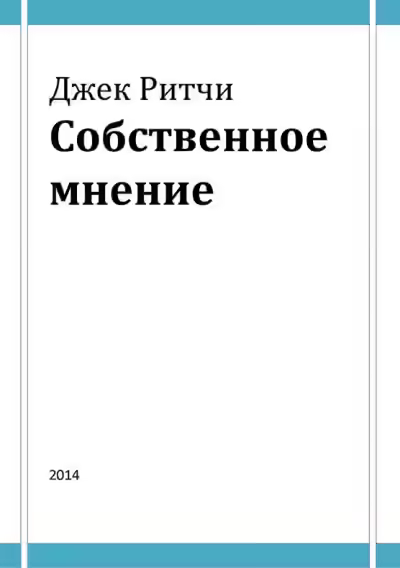 Джек Ритчи

Собственное мнение

2014